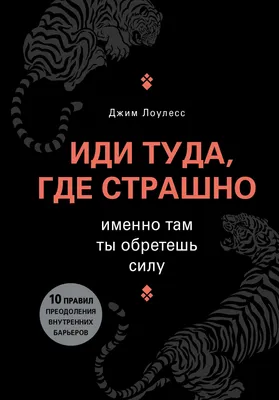 Джим Лоулесс

ИДИ ТУДА, ГДЕ СТРАШНО

именно там ты обретешь силу

10 ПРАВИЛ ПРЕОДОЛЕНИЯ ВНУТРЕННИХ БАРЬЕРОВ